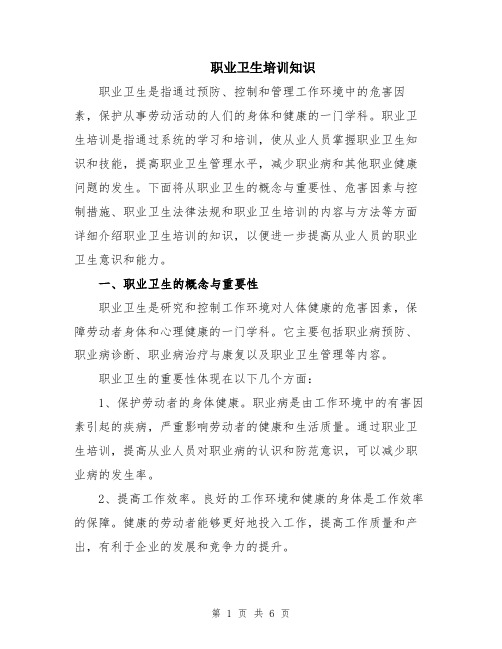 职业卫生培训知识

职业卫生是指通过预防、控制和管理工作环境中的危害因素，保护从事劳动活动的人们的身体和健康的一门学科。职业卫生培训是指通过系统的学习和培训，使从业人员掌握职业卫生知识和技能，提高职业卫生管理水平，减少职业病和其他职业健康问题的发生。下面将从职业卫生的概念与重要性、危害因素与控制措施、职业卫生法律法规和职业卫生培训的内容与方法等方面详细介绍职业卫生培训的知识，以便进一步提高从业人员的职业卫生意识和能力。

一、职业卫生的概念与重要性

职业卫生是研究和控制工作环境对人体健康的危害因素，保障劳动者身体和心理健康的一门学科。它主要包括职业病预防、职业病诊断、职业病治疗与康复以及职业卫生管理等内容。

职业卫生的重要性体现在以下几个方面：

1、保护劳动者的身体健康。职业病是由工作环境中的有害因素引起的疾病，严重影响劳动者的健康和生活质量。通过职业卫生培训，提高从业人员对职业病的认识和防范意识，可以减少职业病的发生率。

2、提高工作效率。良好的工作环境和健康的身体是工作效率的保障。健康的劳动者能够更好地投入工作，提高工作质量和产出，有利于企业的发展和竞争力的提升。

第 1 页 共 6 页